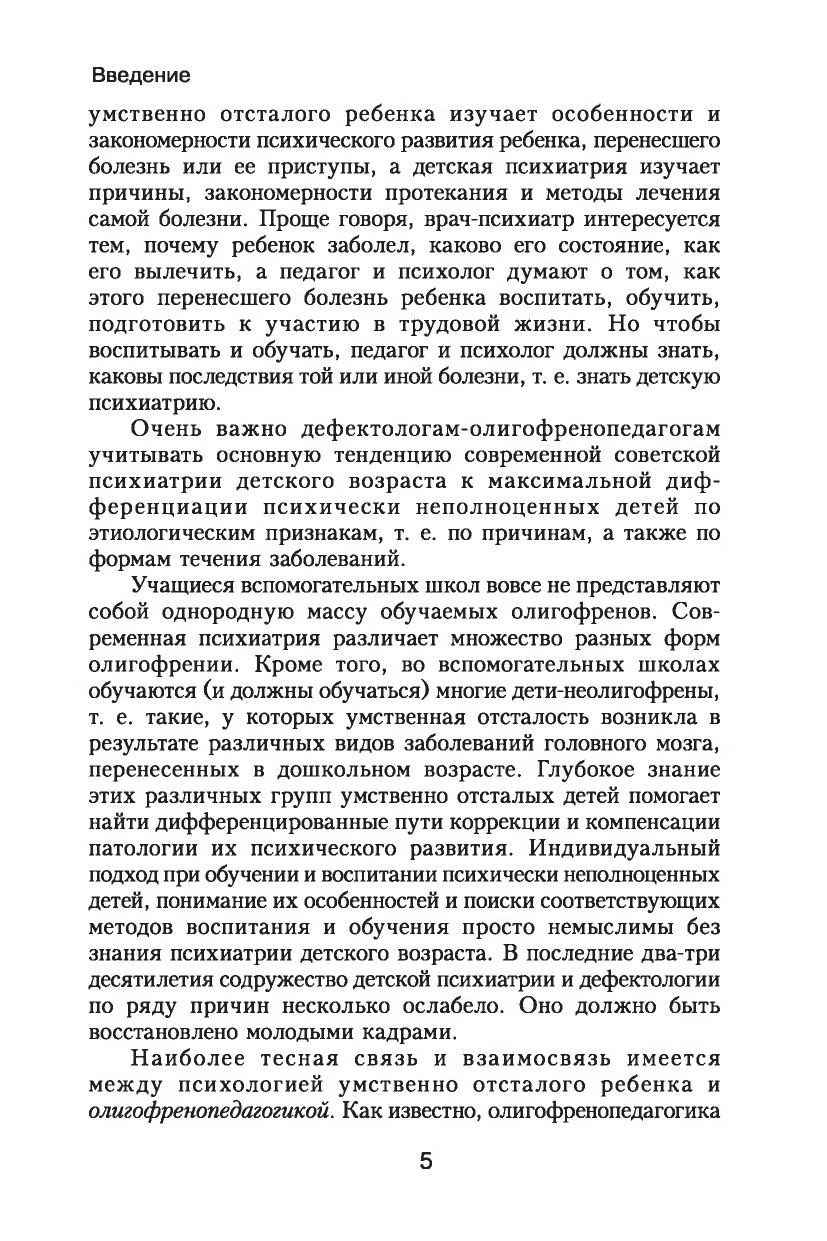 Введение

умственно отсталого ребенка изучает особенности и закономерности психического развития ребенка, перенесшего болезнь или ее приступы, а детская психиатрия изучает причины, закономерности протекания и методы лечения самой болезни. Проще говоря, врач-психиатр интересуется тем, почему ребенок заболел, каково его состояние, как его вылечить, а педагог и психолог думают о том, как этого перенесшего болезнь ребенка воспитать, обучить, подготовить к участию в трудовой жизни. Но чтобы воспитывать и обучать, педагог и психолог должны знать, каковы последствия той или иной болезни, т. е. знать детскую психиатрию.

Очень важно дефектологам-олигофренопедагогам учитывать основную тенденцию современной советской психиатрии детского возраста к максимальной дифференциации психически неполноценных детей по этиологическим признакам, т. е. по причинам, а также по формам течения заболеваний.

Учащиеся вспомогательных школ вовсе не представляют собой однородную массу обучаемых олигофренов. Современная психиатрия различает множество разных форм олигофрении. Кроме того, во вспомогательных школах обучаются (и должны обучаться) многие дети-неолигофрены, т. е. такие, у которых умственная отсталость возникла в результате различных видов заболеваний головного мозга, перенесенных в дошкольном возрасте. Глубокое знание этих различных групп умственно отсталых детей помогает найти дифференцированные пути коррекции и компенсации патологии их психического развития. Индивидуальный подход при обучении и воспитании психически неполноценных детей, понимание их особенностей и поиски соответствующих методов воспитания и обучения просто немыслимы без знания психиатрии детского возраста. В последние два-три десятилетия содружество детской психиатрии и дефектологии по ряду причин несколько ослабело. Оно должно быть восстановлено молодыми кадрами.

Наиболее тесная связь и взаимосвязь имеется между психологией умственно отсталого ребенка и олигофренопедагогикой. Как известно, олигофренопедагогика

5